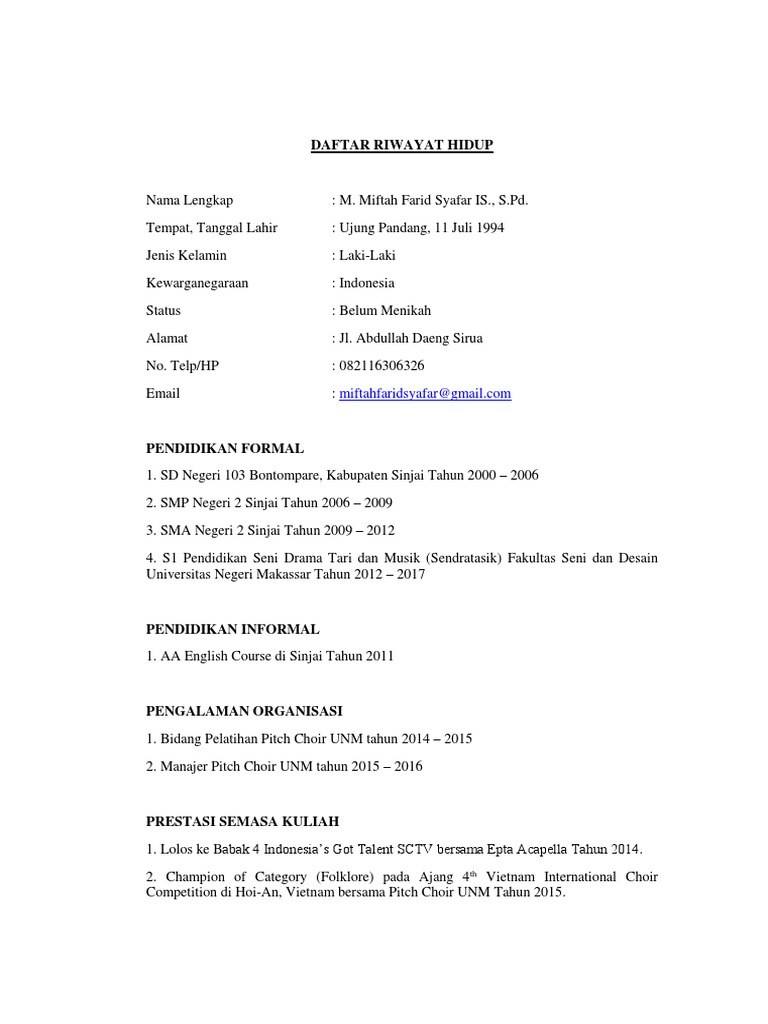 DAFTAR RIWAYAT HIDUP

Nama Lengkap : M. Miftah Farid Syafar IS., S.Pd.

Tempat, Tanggal Lahir : Ujung Pandang, 11 Juli 1994

Jenis Kelamin : Laki-Laki

Kewarganegaraan : Indonesia

Status : Belum Menikah

Alamat : Jl. Abdullah Daeng Sirua

No. Telp/HP : 082116306326

Email : miftahfaridsyafar@gmail.com

PENDIDIKAN FORMAL

1. SD Negeri 103 Bontompare, Kabupaten Sinjai Tahun 2000 – 2006

2. SMP Negeri 2 Sinjai Tahun 2006 – 2009

3. SMA Negeri 2 Sinjai Tahun 2009 – 2012

4. S1 Pendidikan Seni Drama Tari dan Musik (Sendratasik) Fakultas Seni dan Desain Universitas Negeri Makassar Tahun 2012 – 2017

PENDIDIKAN INFORMAL

1. AA English Course di Sinjai Tahun 2011

PENGALAMAN ORGANISASI

1. Bidang Pelatihan Pitch Choir UNM tahun 2014 – 2015

2. Manajer Pitch Choir UNM tahun 2015 – 2016

PRESTASI SEMASA KULIAH

1. Lolos ke Babak 4 Indonesia's Got Talent SCTV bersama Epta Acapella Tahun 2014.

2. Champion of Category (Folklore) pada Ajang 4$^{th}$ Vietnam International Choir Competition di Hoi-An, Vietnam bersama Pitch Choir UNM Tahun 2015.